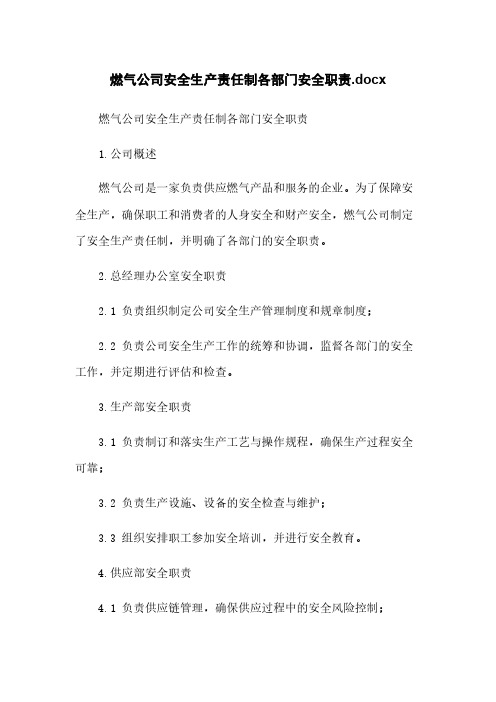 燃气公司安全生产责任制各部门安全职责.docx

燃气公司安全生产责任制各部门安全职责

1.公司概述

燃气公司是一家负责供应燃气产品和服务的企业。为了保障安全生产，确保职工和消费者的人身安全和财产安全，燃气公司制定了安全生产责任制，并明确了各部门的安全职责。

2.总经理办公室安全职责

2.1 负责组织制定公司安全生产管理制度和规章制度；

2.2 负责公司安全生产工作的统筹和协调，监督各部门的安全工作，并定期进行评估和检查。

3.生产部安全职责

3.1 负责制订和落实生产工艺与操作规程，确保生产过程安全可靠；

3.2 负责生产设施、设备的安全检查与维护；

3.3 组织安排职工参加安全培训，并进行安全教育。

4.供应部安全职责

4.1 负责供应链管理，确保供应过程中的安全风险控制；